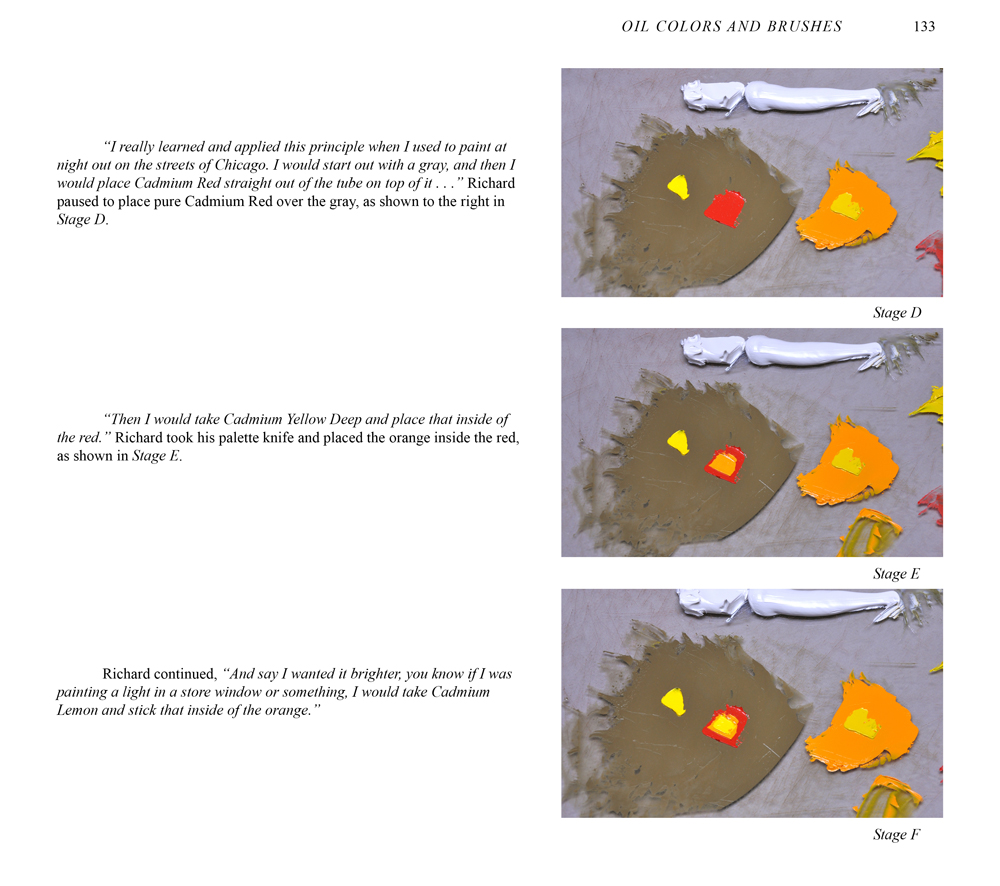 OIL COLORS AND BRUSHES 133

"I really learned and applied this principle when I used to paint at night out on the streets of Chicago. I would start out with a gray, and then I would place Cadmium Red straight out of the tube on top of it . . ." Richard paused to place pure Cadmium Red over the gray, as shown to the right in Stage D.

Stage D

"Then I would take Cadmium Yellow Deep and place that inside of the red." Richard took his palette knife and placed the orange inside the red, as shown in Stage E.

Stage E

Richard continued, "And say I wanted it brighter, you know if I was painting a light in a store window or something, I would take Cadmium Lemon and stick that inside of the orange."

Stage F